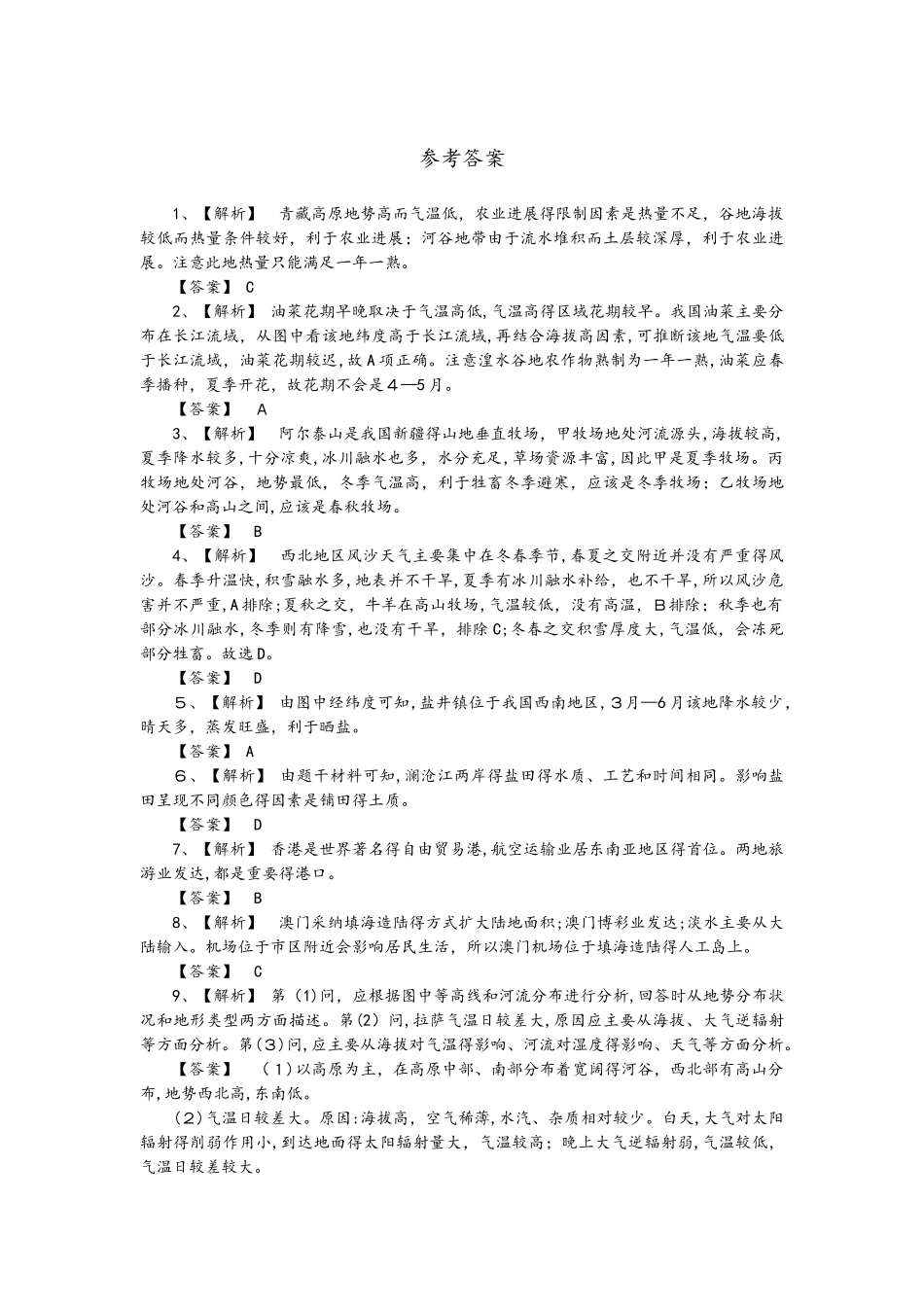 参考答案

1、【解析】 青藏高原地势高而气温低，农业进展得限制因素是热量不足，谷地海拔较低而热量条件较好，利于农业进展；河谷地带由于流水堆积而土层较深厚，利于农业进展。注意此地热量只能满足一年一熟。

【答案】 C

2、【解析】 油菜花期早晚取决于气温高低,气温高得区域花期较早。我国油菜主要分布在长江流域，从图中看该地纬度高于长江流域，再结合海拔高因素，可推断该地气温要低于长江流域，油菜花期较迟，故A项正确。注意湟水谷地农作物熟制为一年一熟，油菜应春季播种，夏季开花，故花期不会是4—5月。

【答案】 A

3、【解析】 阿尔泰山是我国新疆得山地垂直牧场，甲牧场地处河流源头，海拔较高，夏季降水较多，十分凉爽，冰川融水也多，水分充足，草场资源丰富，因此甲是夏季牧场。丙牧场地处河谷，地势最低，冬季气温高，利于牲畜冬季避寒，应该是冬季牧场；乙牧场地处河谷和高山之间，应该是春秋牧场。

【答案】 B

4、【解析】 西北地区风沙天气主要集中在冬春季节，春夏之交附近并没有严重得风沙。春季升温快，积雪融水多，地表并不干旱，夏季有冰川融水补给，也不干旱，所以风沙危害并不严重，A排除；夏秋之交，牛羊在高山牧场，气温较低，没有高温，B排除；秋季也有部分冰川融水，冬季则有降雪，也没有干旱，排除C；冬春之交积雪厚度大，气温低，会冻死部分牲畜。故选D。

【答案】 D

5、【解析】 由图中经纬度可知，盐井镇位于我国西南地区，3月—6月该地降水较少，晴天多，蒸发旺盛，利于晒盐。

【答案】 A

6、【解析】 由题干材料可知，澜沧江两岸得盐田得水质、工艺和时间相同。影响盐田呈现不同颜色得因素是铺田得土质。

【答案】 D

7、【解析】 香港是世界著名得自由贸易港，航空运输业居东南亚地区得首位。两地旅游业发达，都是重要得港口。

【答案】 B

8、【解析】 澳门采纳填海造陆得方式扩大陆地面积；澳门博彩业发达；淡水主要从大陆输入。机场位于市区附近会影响居民生活，所以澳门机场位于填海造陆得人工岛上。

【答案】 C

9、【解析】 第(1)问，应根据图中等高线和河流分布进行分析，回答时从地势分布状况和地形类型两方面描述。第(2)问，拉萨气温日较差大，原因应主要从海拔、大气逆辐射等方面分析。第(3)问，应主要从海拔对气温得影响、河流对湿度得影响、天气等方面分析。

【答案】 (1)以高原为主，在高原中部、南部分布着宽阔得河谷，西北部有高山分布，地势西北高，东南低。

(2)气温日较差大。原因：海拔高，空气稀薄，水汽、杂质相对较少。白天，大气对太阳辐射得削弱作用小，到达地面得太阳辐射量大，气温较高；晚上大气逆辐射弱，气温较低，气温日较差较大。